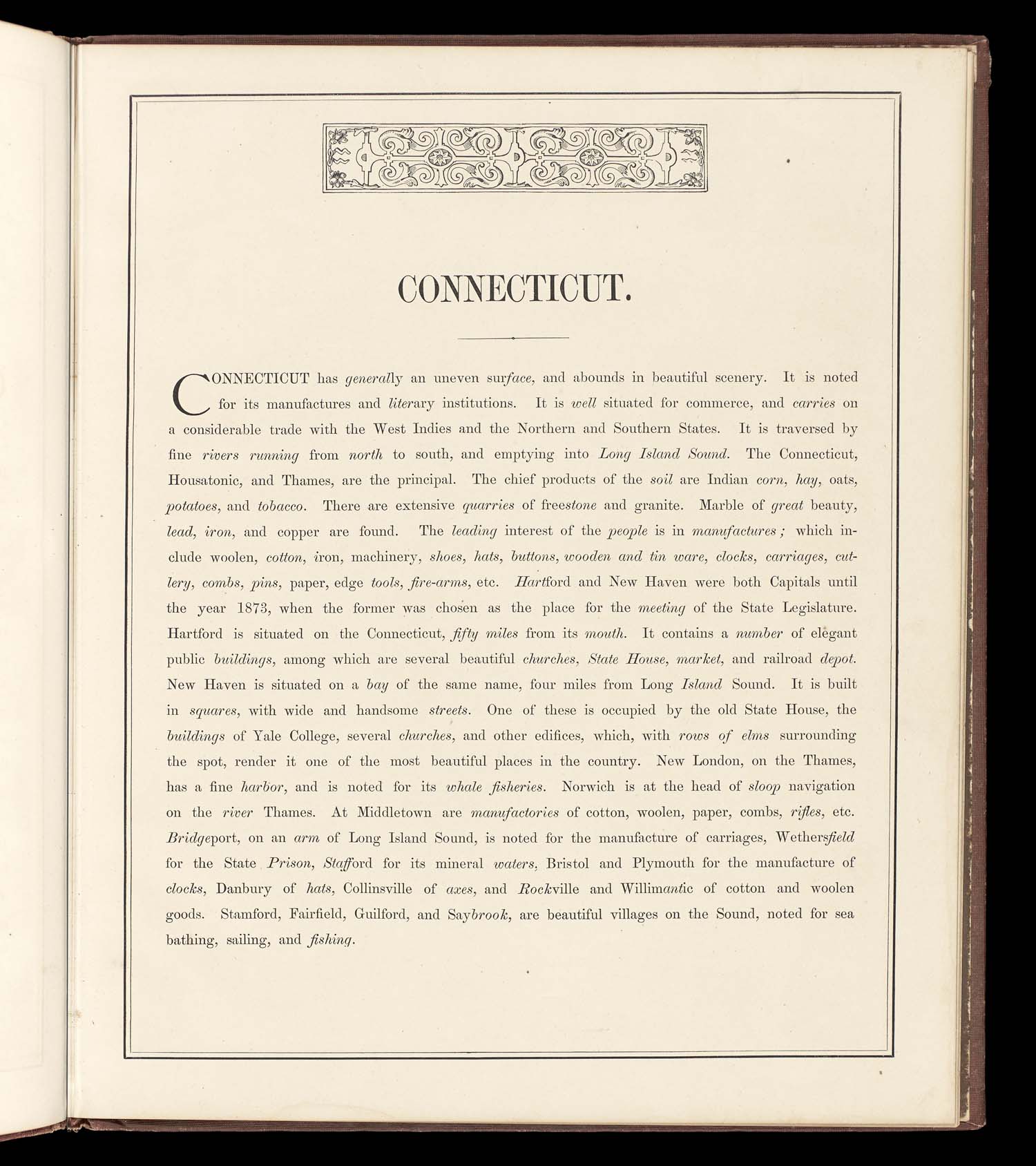 CONNECTICUT.

CONNECTICUT has generally an uneven surface, and abounds in beautiful scenery. It is noted for its manufactures and literary institutions. It is well situated for commerce, and carries on a considerable trade with the West Indies and the Northern and Southern States. It is traversed by fine rivers running from north to south, and emptying into Long Island Sound. The Connecticut, Housatonic, and Thames, are the principal. The chief products of the soil are Indian corn, hay, oats, potatoes, and tobacco. There are extensive quarries of freestone and granite. Marble of great beauty, lead, iron, and copper are found. The leading interest of the people is in manufactures; which include woolen, cotton, iron, machinery, shoes, hats, buttons, wooden and tin ware, clocks, carriages, cutlery, combs, pins, paper, edge tools, fire-arms, etc. Hartford and New Haven were both Capitals until the year 1873, when the former was chosen as the place for the meeting of the State Legislature. Hartford is situated on the Connecticut, fifty miles from its mouth. It contains a number of elegant public buildings, among which are several beautiful churches, State House, market, and railroad depot. New Haven is situated on a bay of the same name, four miles from Long Island Sound. It is built in squares, with wide and handsome streets. One of these is occupied by the old State House, the buildings of Yale College, several churches, and other edifices, which, with rows of elms surrounding the spot, render it one of the most beautiful places in the country. New London, on the Thames, has a fine harbor, and is noted for its whale fisheries. Norwich is at the head of sloop navigation on the river Thames. At Middletown are manufactories of cotton, woolen, paper, combs, rifles, etc. Bridgeport, on an arm of Long Island Sound, is noted for the manufacture of carriages, Wethersfield for the State Prison, Stafford for its mineral waters, Bristol and Plymouth for the manufacture of clocks, Danbury of hats, Collinsville of axes, and Rockville and Willimantic of cotton and woolen goods. Stamford, Fairfield, Guilford, and Saybrook, are beautiful villages on the Sound, noted for sea bathing, sailing, and fishing.